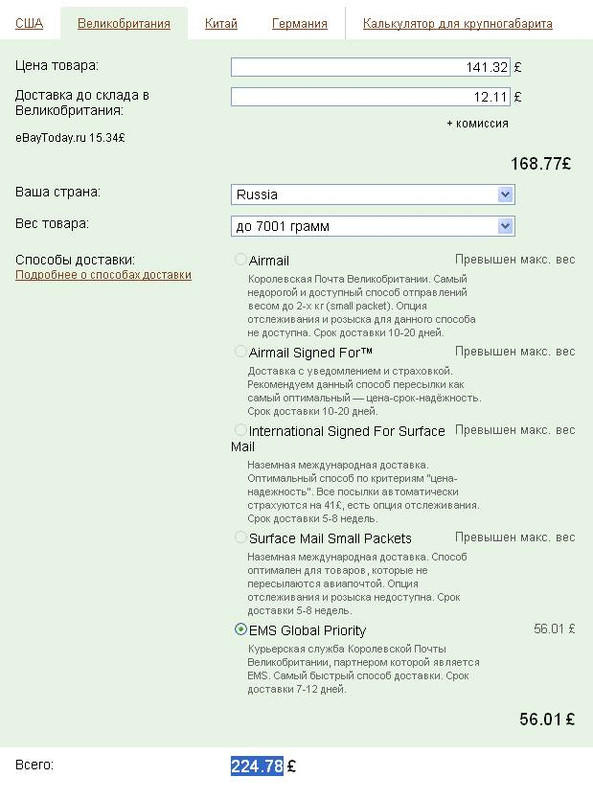 США Великобритания Китай Германия Калькулятор для крупногабарита

Цена товара: 141.32 £

Доставка до склада в Великобритания: 12.11 £

+ комиссия

eBayToday.ru 15.34£

168.77£

Ваша страна: Russia

Вес товара: до 7001 грамм

Способы доставки:
Подробнее о способах доставки

Airmail
Превышен макс. вес
Королевская Почта Великобритании. Самый недорогой и доступный способ отправлений весом до 2-х кг (small packet). Опция отслеживания и розыска для данного способа не доступна. Срок доставки 10-20 дней.

Airmail Signed For™
Превышен макс. вес
Доставка с уведомлением и страховкой. Рекомендуем данный способ пересылки как самый оптимальный — цена-срок-надёжность. Срок доставки 10-20 дней.

International Signed For Surface Mail
Превышен макс. вес
Наземная международная доставка. Оптимальный способ по критериям "цена-надежность". Все посылки автоматически страхуются на 41£, есть опция отслеживания. Срок доставки 5-8 недель.

Surface Mail Small Packets
Превышен макс. вес
Наземная международная доставка. Способ оптимален для товаров, которые не пересылаются авиапочтой. Опция отслеживания и розыска недоступна. Срок доставки 5-8 недель.

EMS Global Priority
56.01 £
Курьерская служба Королевской Почты Великобритании, партнером которой является EMS. Самый быстрый способ доставки. Срок доставки 7-12 дней.

56.01 £

Всего: 224.78 £